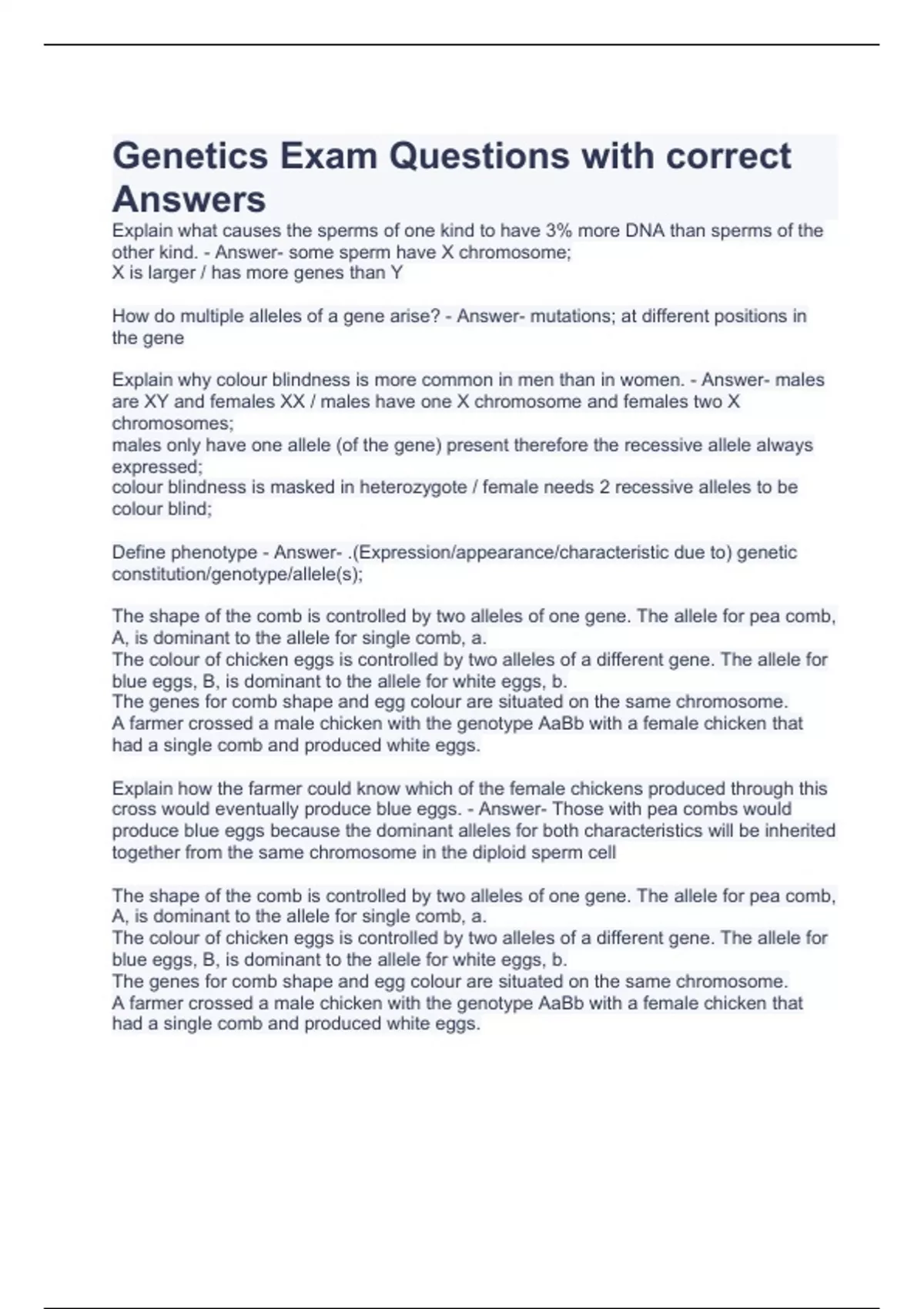 Genetics Exam Questions with correct Answers

Explain what causes the sperms of one kind to have 3% more DNA than sperms of the other kind. - Answer- some sperm have X chromosome;
X is larger / has more genes than Y

How do multiple alleles of a gene arise? - Answer- mutations; at different positions in the gene

Explain why colour blindness is more common in men than in women. - Answer- males are XY and females XX / males have one X chromosome and females two X chromosomes;
males only have one allele (of the gene) present therefore the recessive allele always expressed;
colour blindness is masked in heterozygote / female needs 2 recessive alleles to be colour blind;

Define phenotype - Answer- .(Expression/appearance/characteristic due to) genetic constitution/genotype/allele(s);

The shape of the comb is controlled by two alleles of one gene. The allele for pea comb, A, is dominant to the allele for single comb, a.
The colour of chicken eggs is controlled by two alleles of a different gene. The allele for blue eggs, B, is dominant to the allele for white eggs, b.
The genes for comb shape and egg colour are situated on the same chromosome.
A farmer crossed a male chicken with the genotype AaBb with a female chicken that had a single comb and produced white eggs.

Explain how the farmer could know which of the female chickens produced through this cross would eventually produce blue eggs. - Answer- Those with pea combs would produce blue eggs because the dominant alleles for both characteristics will be inherited together from the same chromosome in the diploid sperm cell

The shape of the comb is controlled by two alleles of one gene. The allele for pea comb, A, is dominant to the allele for single comb, a.
The colour of chicken eggs is controlled by two alleles of a different gene. The allele for blue eggs, B, is dominant to the allele for white eggs, b.
The genes for comb shape and egg colour are situated on the same chromosome.
A farmer crossed a male chicken with the genotype AaBb with a female chicken that had a single comb and produced white eggs.